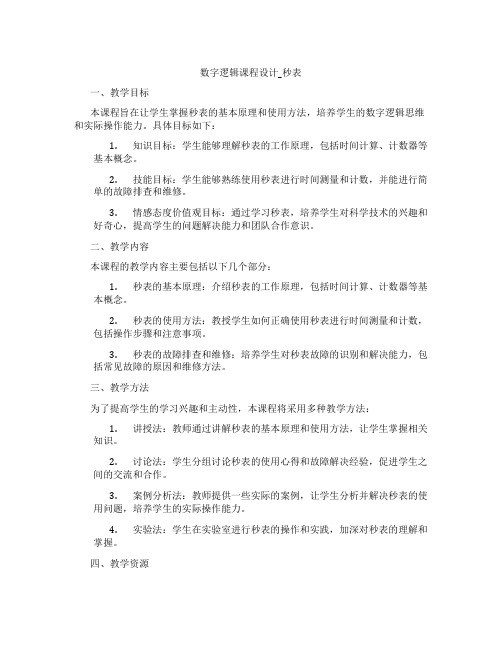 数字逻辑课程设计_秒表

一、教学目标

本课程旨在让学生掌握秒表的基本原理和使用方法，培养学生的数字逻辑思维和实际操作能力。具体目标如下：

1. 知识目标：学生能够理解秒表的工作原理，包括时间计算、计数器等基本概念。

2. 技能目标：学生能够熟练使用秒表进行时间测量和计数，并能进行简单的故障排查和维修。

3. 情感态度价值观目标：通过学习秒表，培养学生对科学技术的兴趣和好奇心，提高学生的问题解决能力和团队合作意识。

二、教学内容

本课程的教学内容主要包括以下几个部分：

1. 秒表的基本原理：介绍秒表的工作原理，包括时间计算、计数器等基本概念。

2. 秒表的使用方法：教授学生如何正确使用秒表进行时间测量和计数，包括操作步骤和注意事项。

3. 秒表的故障排查和维修：培养学生对秒表故障的识别和解决能力，包括常见故障的原因和维修方法。

三、教学方法

为了提高学生的学习兴趣和主动性，本课程将采用多种教学方法：

1. 讲授法：教师通过讲解秒表的基本原理和使用方法，让学生掌握相关知识。

2. 讨论法：学生分组讨论秒表的使用心得和故障解决经验，促进学生之间的交流和合作。

3. 案例分析法：教师提供一些实际的案例，让学生分析并解决秒表的使用问题，培养学生的实际操作能力。

4. 实验法：学生在实验室进行秒表的操作和实践，加深对秒表的理解和掌握。

四、教学资源